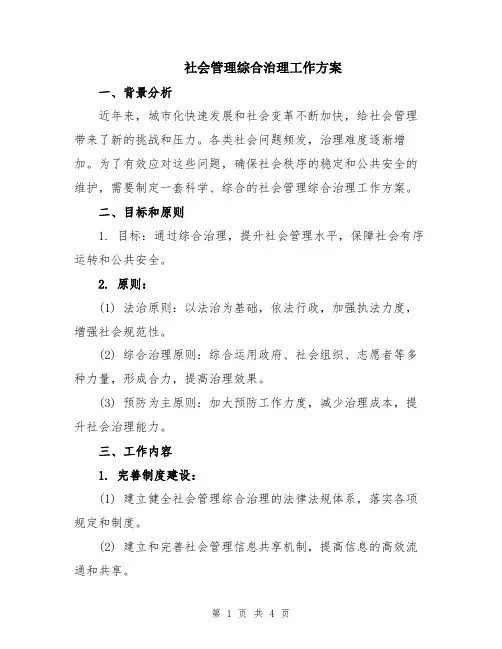 社会管理综合治理工作方案

一、背景分析

近年来，城市化快速发展和社会变革不断加快，给社会管理带来了新的挑战和压力。各类社会问题频发，治理难度逐渐增加。为了有效应对这些问题，确保社会秩序的稳定和公共安全的维护，需要制定一套科学、综合的社会管理综合治理工作方案。

二、目标和原则

1. 目标：通过综合治理，提升社会管理水平，保障社会有序运转和公共安全。

2. 原则：

(1) 法治原则：以法治为基础，依法行政，加强执法力度，增强社会规范性。

(2) 综合治理原则：综合运用政府、社会组织、志愿者等多种力量，形成合力，提高治理效果。

(3) 预防为主原则：加大预防工作力度，减少治理成本，提升社会治理能力。

三、工作内容

1. 完善制度建设：

(1) 建立健全社会管理综合治理的法律法规体系，落实各项规定和制度。

(2) 建立和完善社会管理信息共享机制，提高信息的高效流通和共享。

第 1 页 共 4 页